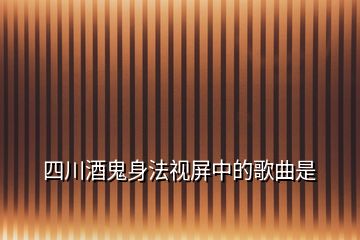 四川酒鬼身法视屏中的歌曲是